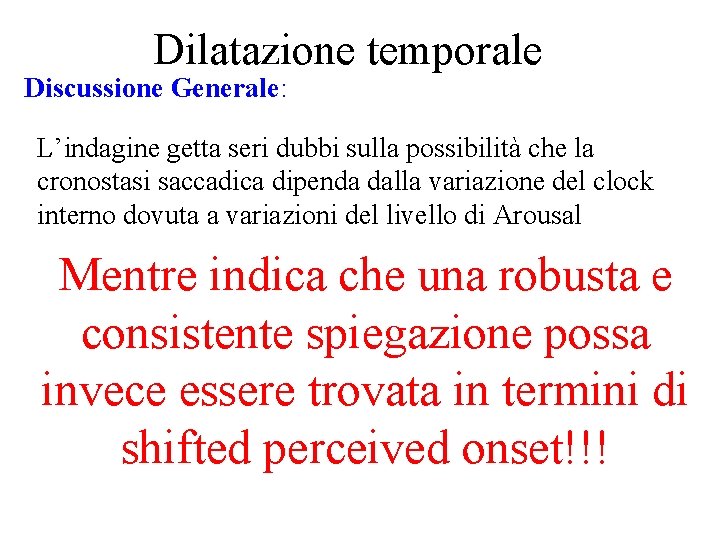 Dilatazione temporale

Discussione Generale:

L’indagine getta seri dubbi sulla possibilità che la cronostasi saccadica dipenda dalla variazione del clock interno dovuta a variazioni del livello di Arousal

Mentre indica che una robusta e consistente spiegazione possa invece essere trovata in termini di shifted perceived onset!!!